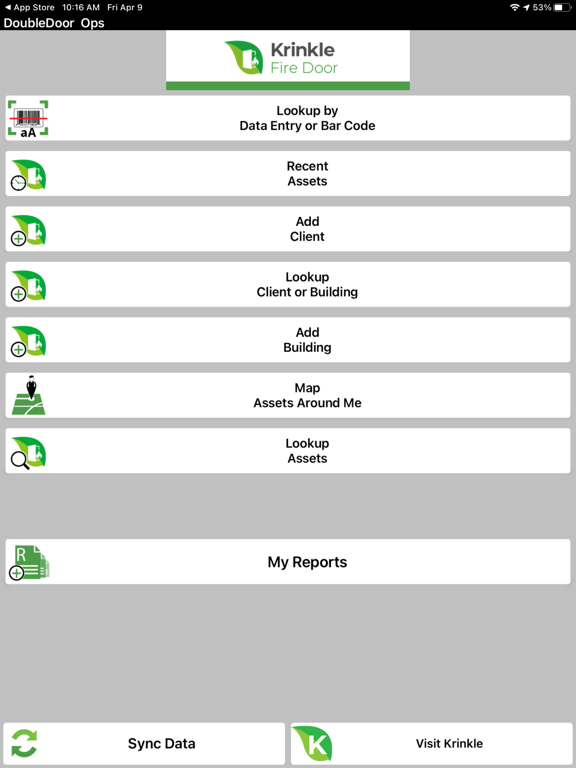 ◀ App Store 10:16 AM Fri Apr 9
53%
DoubleDoor Ops

Krinkle
Fire Door

aA
Lookup by
Data Entry or Bar Code

Recent
Assets

Add
Client

Lookup
Client or Building

Add
Building

Map
Assets Around Me

Lookup
Assets

R
My Reports

Sync Data

K
Visit Krinkle